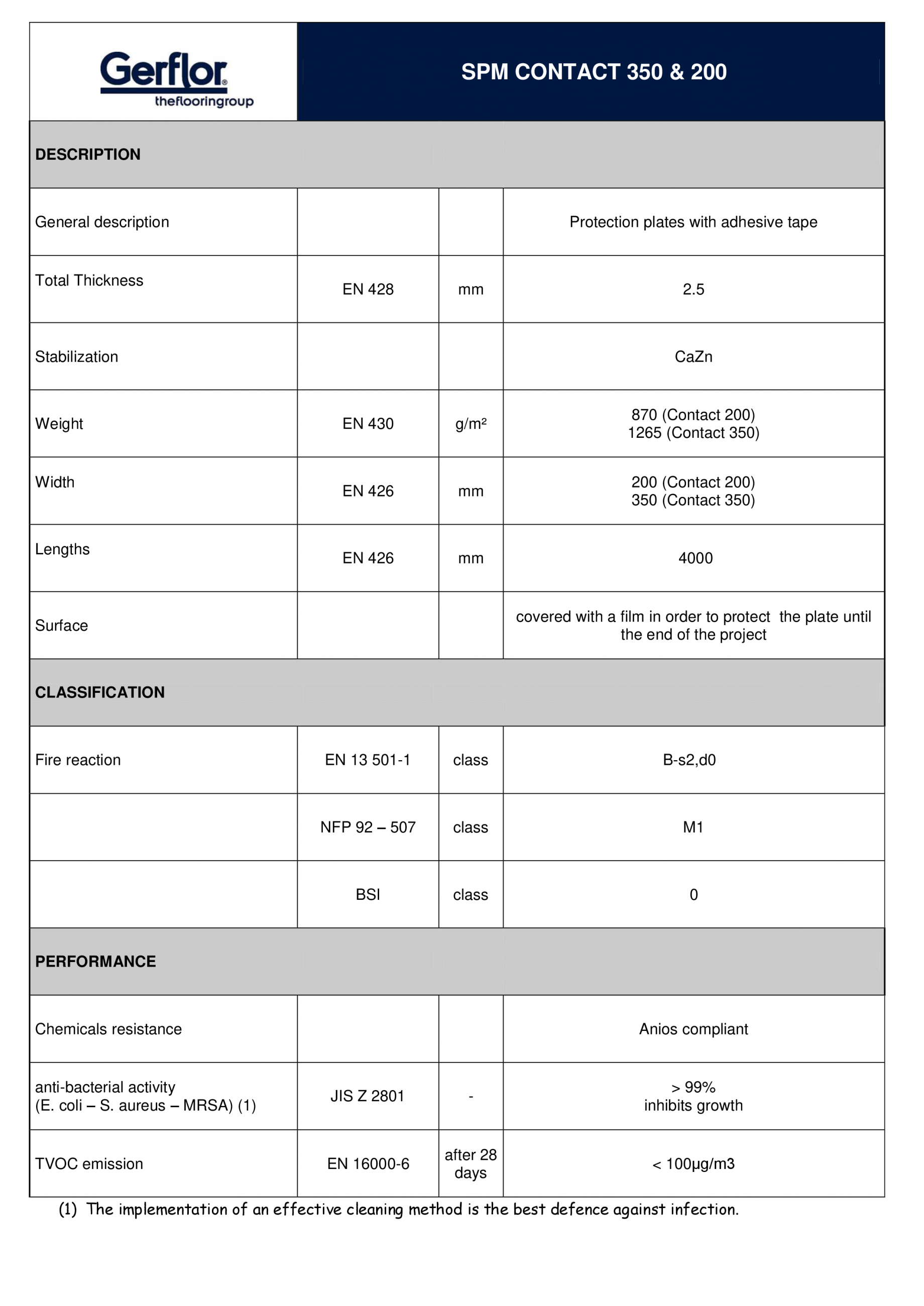 Gerflor® theflooringroup

SPM CONTACT 350 & 200

| DESCRIPTION | | | |
|---|---|---|---|
| General description | | | Protection plates with adhesive tape |
| Total Thickness | EN 428 | mm | 2.5 |
| Stabilization | | | CaZn |
| Weight | EN 430 | g/m² | 870 (Contact 200) 1265 (Contact 350) |
| Width | EN 426 | mm | 200 (Contact 200) 350 (Contact 350) |
| Lengths | EN 426 | mm | 4000 |
| Surface | | | covered with a film in order to protect the plate until the end of the project |
| CLASSIFICATION | | | |
| Fire reaction | EN 13 501-1 | class | B-s2,d0 |
| | NFP 92 – 507 | class | M1 |
| | BSI | class | 0 |
| PERFORMANCE | | | |
| Chemicals resistance | | | Anios compliant |
| anti-bacterial activity (E. coli – S. aureus – MRSA) (1) | JIS Z 2801 | - | > 99% inhibits growth |
| TVOC emission | EN 16000-6 | after 28 days | < 100µg/m3 |

(1) The implementation of an effective cleaning method is the best defence against infection.